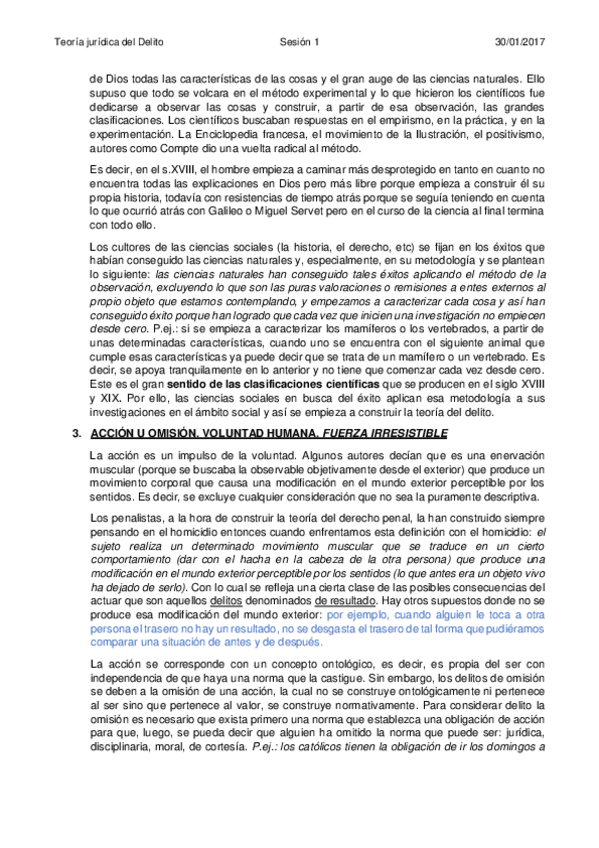 Teoría jurídica del Delito Sesión 1 30/01/2017

de Dios todas las características de las cosas y el gran auge de las ciencias naturales. Ello supuso que todo se volcara en el método experimental y lo que hicieron los científicos fue dedicarse a observar las cosas y construir, a partir de esa observación, las grandes clasificaciones. Los científicos buscaban respuestas en el empirismo, en la práctica, y en la experimentación. La Enciclopedia francesa, el movimiento de la Ilustración, el positivismo, autores como Compte dio una vuelta radical al método.

Es decir, en el s.XVIII, el hombre empieza a caminar más desprotegido en tanto en cuanto no encuentra todas las explicaciones en Dios pero más libre porque empieza a construir él su propia historia, todavía con resistencias de tiempo atrás porque se seguía teniendo en cuenta lo que ocurrió atrás con Galileo o Miguel Servet pero en el curso de la ciencia al final termina con todo ello.

Los cultores de las ciencias sociales (la historia, el derecho, etc) se fijan en los éxitos que habían conseguido las ciencias naturales y, especialmente, en su metodología y se plantean lo siguiente: las ciencias naturales han conseguido tales éxitos aplicando el método de la observación, excluyendo lo que son las puras valoraciones o remisiones a entes externos al propio objeto que estamos contemplando, y empezamos a caracterizar cada cosa y así han conseguido éxito porque han logrado que cada vez que inicien una investigación no empiecen desde cero. P.ej.: si se empieza a caracterizar los mamíferos o los vertebrados, a partir de unas determinadas características, cuando uno se encuentra con el siguiente animal que cumple esas características ya puede decir que se trata de un mamífero o un vertebrado. Es decir, se apoya tranquilamente en lo anterior y no tiene que comenzar cada vez desde cero. Este es el gran sentido de las clasificaciones científicas que se producen en el siglo XVIII y XIX. Por ello, las ciencias sociales en busca del éxito aplican esa metodología a sus investigaciones en el ámbito social y así se empieza a construir la teoría del delito.

3. ACCIÓN U OMISIÓN. VOLUNTAD HUMANA. FUERZA IRRESISTIBLE

La acción es un impulso de la voluntad. Algunos autores decían que es una enervación muscular (porque se buscaba la observable objetivamente desde el exterior) que produce un movimiento corporal que causa una modificación en el mundo exterior perceptible por los sentidos. Es decir, se excluye cualquier consideración que no sea la puramente descriptiva.

Los penalistas, a la hora de construir la teoría del derecho penal, la han construido siempre pensando en el homicidio entonces cuando enfrentamos esta definición con el homicidio: el sujeto realiza un determinado movimiento muscular que se traduce en un cierto comportamiento (dar con el hacha en la cabeza de la otra persona) que produce una modificación en el mundo exterior perceptible por los sentidos (lo que antes era un objeto vivo ha dejado de serlo). Con lo cual se refleja una cierta clase de las posibles consecuencias del actuar que son aquellos delitos denominados de resultado. Hay otros supuestos donde no se produce esa modificación del mundo exterior: por ejemplo, cuando alguien le toca a otra persona el trasero no hay un resultado, no se desgasta el trasero de tal forma que pudiéramos comparar una situación de antes y de después.

La acción se corresponde con un concepto ontológico, es decir, es propia del ser con independencia de que haya una norma que la castigue. Sin embargo, los delitos de omisión se deben a la omisión de una acción, la cual no se construye ontológicamente ni pertenece al ser sino que pertenece al valor, se construye normativamente. Para considerar delito la omisión es necesario que exista primero una norma que establezca una obligación de acción para que, luego, se pueda decir que alguien ha omitido la norma que puede ser: jurídica, disciplinaria, moral, de cortesía. P.ej.: los católicos tienen la obligación de ir los domingos a